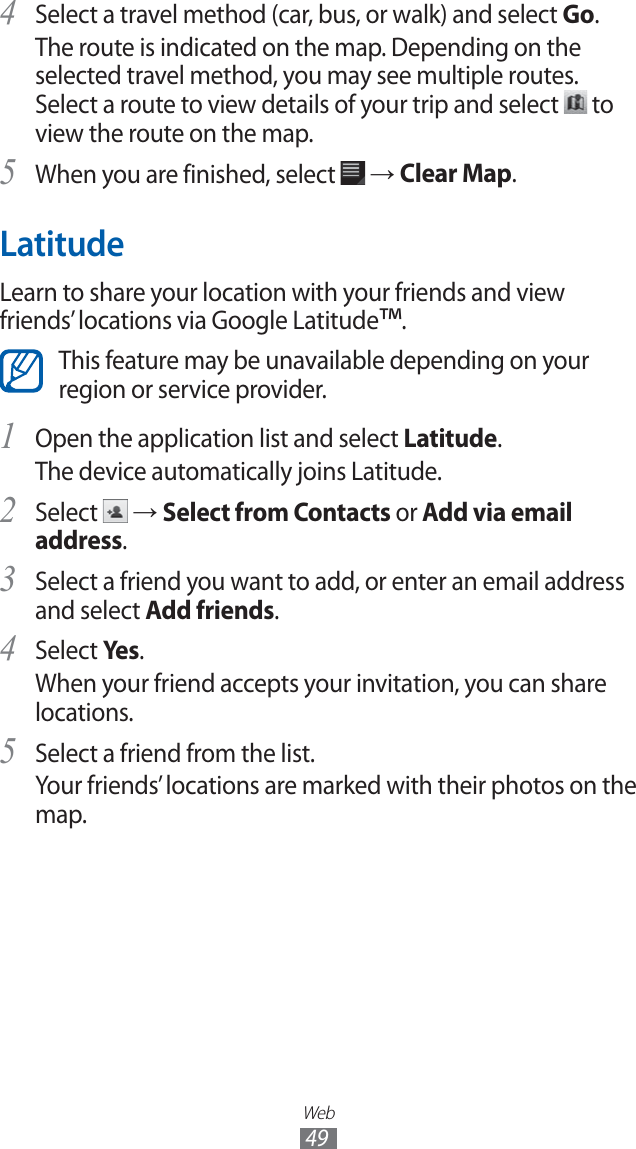 4 Select a travel method (car, bus, or walk) and select Go.

The route is indicated on the map. Depending on the selected travel method, you may see multiple routes. Select a route to view details of your trip and select to view the route on the map.

5 When you are finished, select → Clear Map.

Latitude

Learn to share your location with your friends and view friends' locations via Google Latitude™.

This feature may be unavailable depending on your region or service provider.

1 Open the application list and select Latitude.

The device automatically joins Latitude.

2 Select → Select from Contacts or Add via email address.

3 Select a friend you want to add, or enter an email address and select Add friends.

4 Select Yes.

When your friend accepts your invitation, you can share locations.

5 Select a friend from the list.

Your friends' locations are marked with their photos on the map.

Web
49